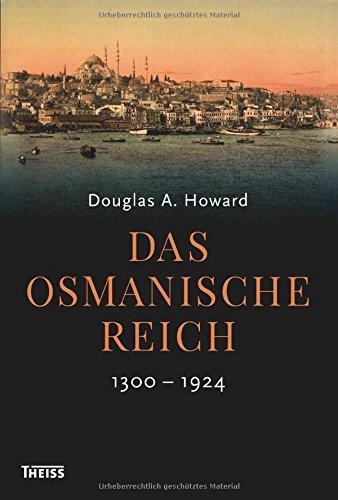 Urheberrechtlich geschütztes Material

Douglas A. Howard

DAS OSMANISCHE REICH

1300 – 1924

THEISS

Urheberrechtlich geschütztes Material